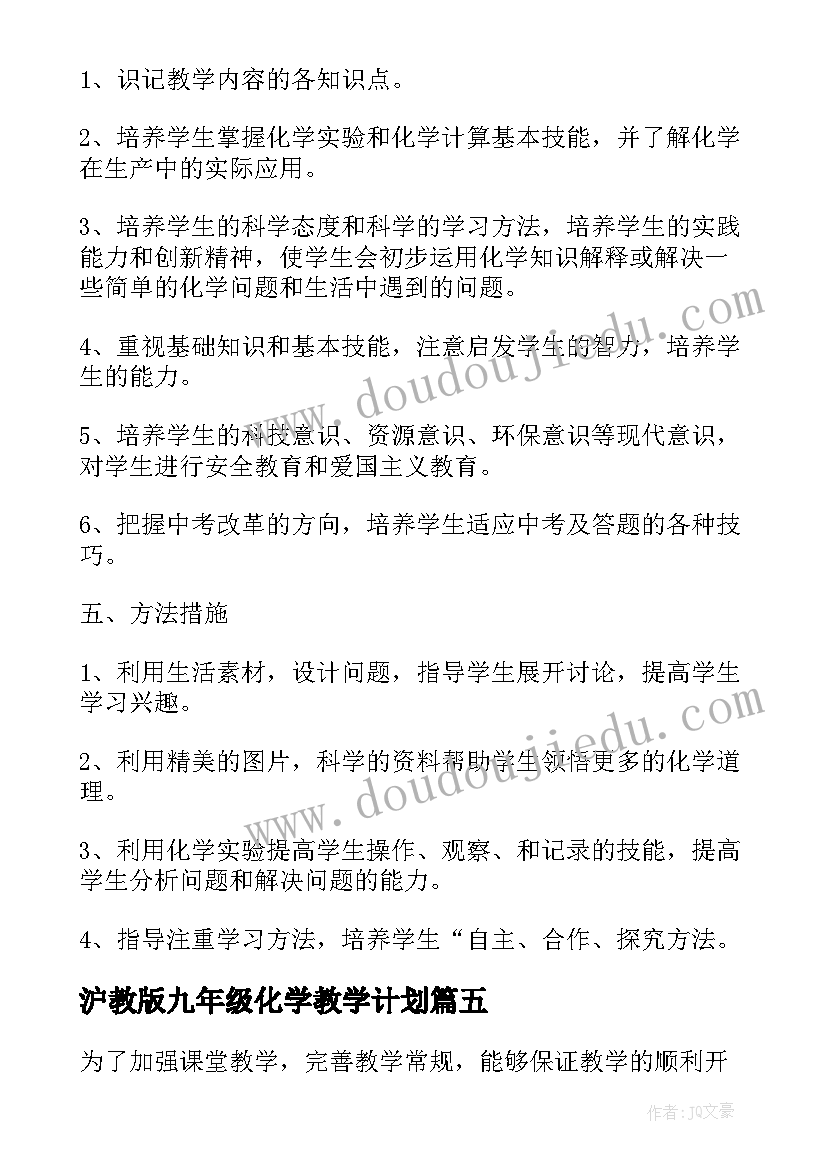 1、识记教学内容的各知识点。

2、培养学生掌握化学实验和化学计算基本技能，并了解化学在生产中的实际应用。

3、培养学生的科学态度和科学的学习方法，培养学生的实践能力和创新精神，使学生会初步运用化学知识解释或解决一些简单的化学问题和生活中遇到的问题。

4、重视基础知识和基本技能，注意启发学生的智力，培养学生的能力。

5、培养学生的科技意识、资源意识、环保意识等现代意识，对学生进行安全教育和爱国主义教育。

6、把握中考改革的方向，培养学生适应中考及答题的各种技巧。

五、方法措施

1、利用生活素材，设计问题，指导学生展开讨论，提高学生学习兴趣。

2、利用精美的图片，科学的资料帮助学生领悟更多的化学道理。

3、利用化学实验提高学生操作、观察、和记录的技能，提高学生分析问题和解决问题的能力。

4、指导注重学习方法，培养学生“自主、合作、探究方法。

沪教版九年级化学教学计划篇五

为了加强课堂教学，完善教学常规，能够保证教学的顺利开

www.doudoujiedu.com

www.doudoujiedu.com

作者：JQ文豪